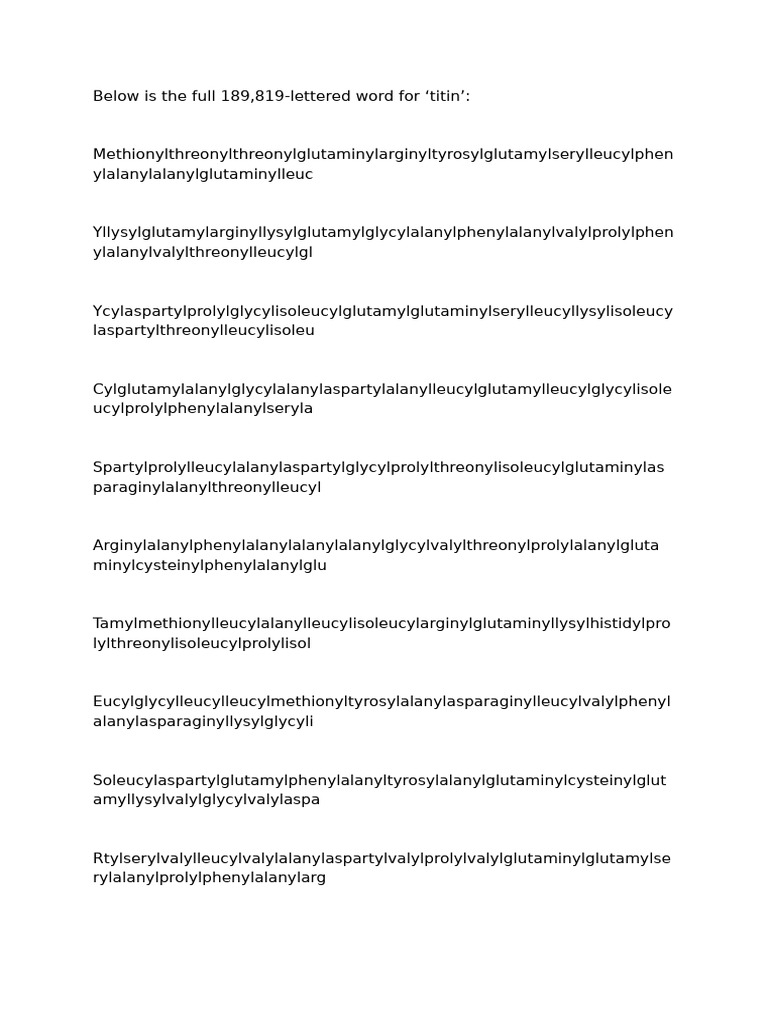 Below is the full 189,819-lettered word for ‘titin’:

Methionylthreonylthreonylglutaminylarginyltyrosylglutamylserylleucylphenylalanylalanylglutaminylleuc

Yllysylglutamylarginyllysylglutamylglycylalanylphenylalanylvalylprolylphenylalanylvalylthreonylleucylgl

Ycylaspartylprolylglycylisoleucylglutamylglutaminylserylleucyllysylisoleucylaspartylthreonylleucylisoleu

Cylglutamylalanylglycylalanylaspartylalanylleucylglutamylleucylglycylisoleucylprolylphenylalanylseryla

Spartylprolylleucylalanylaspartylglycylprolylthreonylisoleucylglutaminylasparaginylalanylthreonylleucyl

Arginylalanylphenylalanylalanylalanylglycylvalylthreonylprolylalanylglutaminylcysteinylphenylalanylglu

Tamylmethionylleucylalanylleucylisoleucylarginylglutaminyllysylhistidylprolylthreonylisoleucylprolylisol

Eucylglycylleucylleucylmethionyltyrosylalanylasparaginylleucylvalylphenylalanylasparaginyllysylglycyli

Soleucylaspartylglutamylphenylalanyltyrosylalanylglutaminylcysteinylglutamyllysylvalylglycylvalylaspa

Rtylserylvalylleucylvalylalanylaspartylvalylprolylvalylglutaminylglutamylserylalanylprolylphenylalanylarg